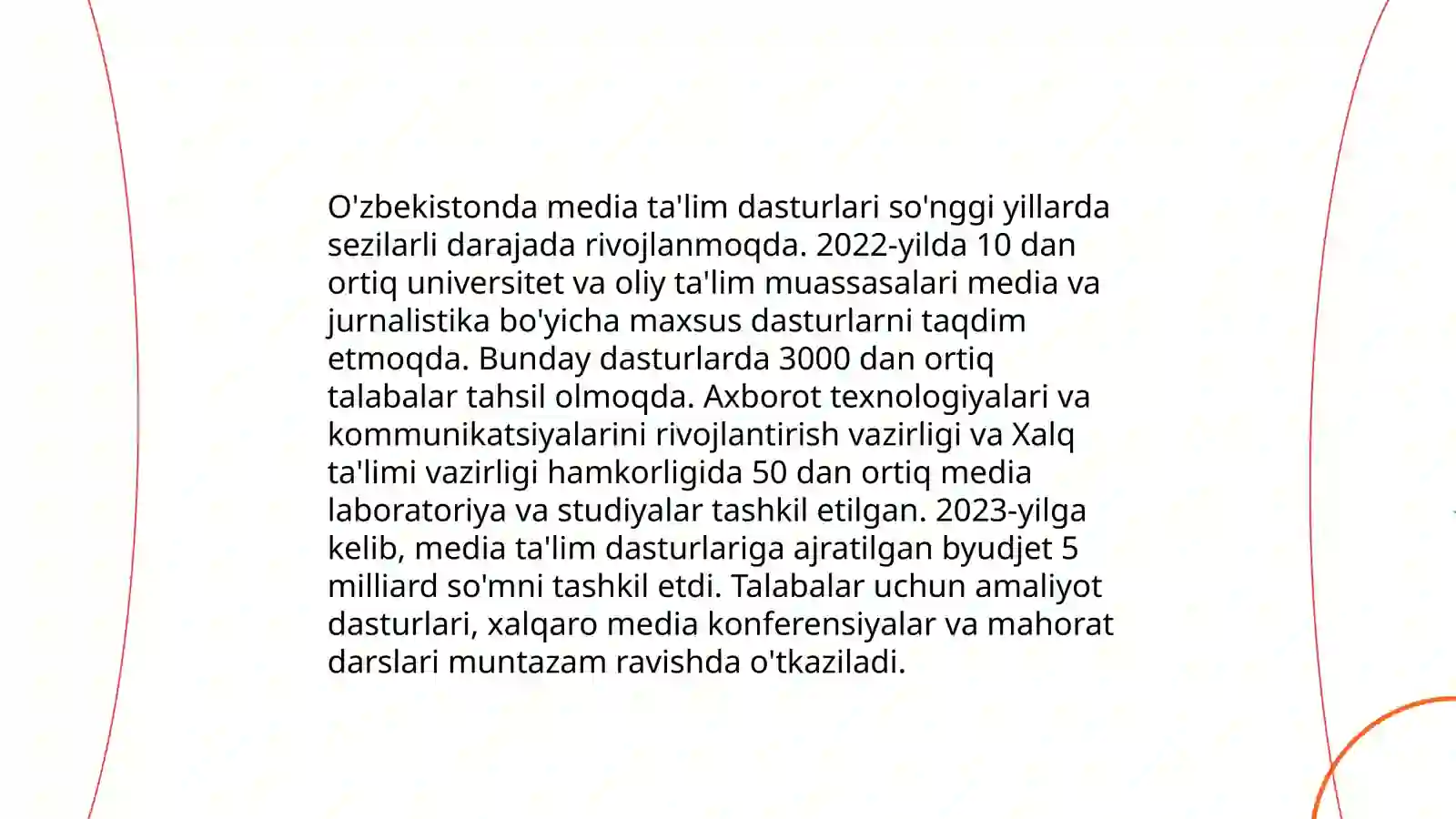 O'zbekistonda media ta'lim dasturlari so'nggi yillarda sezilarli darajada rivojlanmoqda. 2022-yilda 10 dan ortiq universitet va oliy ta'lim muassasalari media va jurnalistika bo'yicha maxsus dasturlarni taqdim etmoqda. Bunday dasturlarda 3000 dan ortiq talabalar tahsil olmoqda. Axborot texnologiyalari va kommunikatsiyalarini rivojlantirish vazirligi va Xalq ta'limi vazirligi hamkorligida 50 dan ortiq media laboratoriya va studiyalar tashkil etilgan. 2023-yilga kelib, media ta'lim dasturlariga ajratilgan byudjet 5 milliard so'mni tashkil etdi. Talabalar uchun amaliyot dasturlari, xalqaro media konferensiyalar va mahorat darslari muntazam ravishda o'tkaziladi.